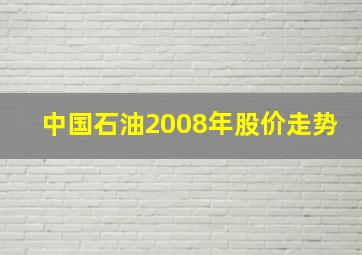 中国石油2008年股价走势